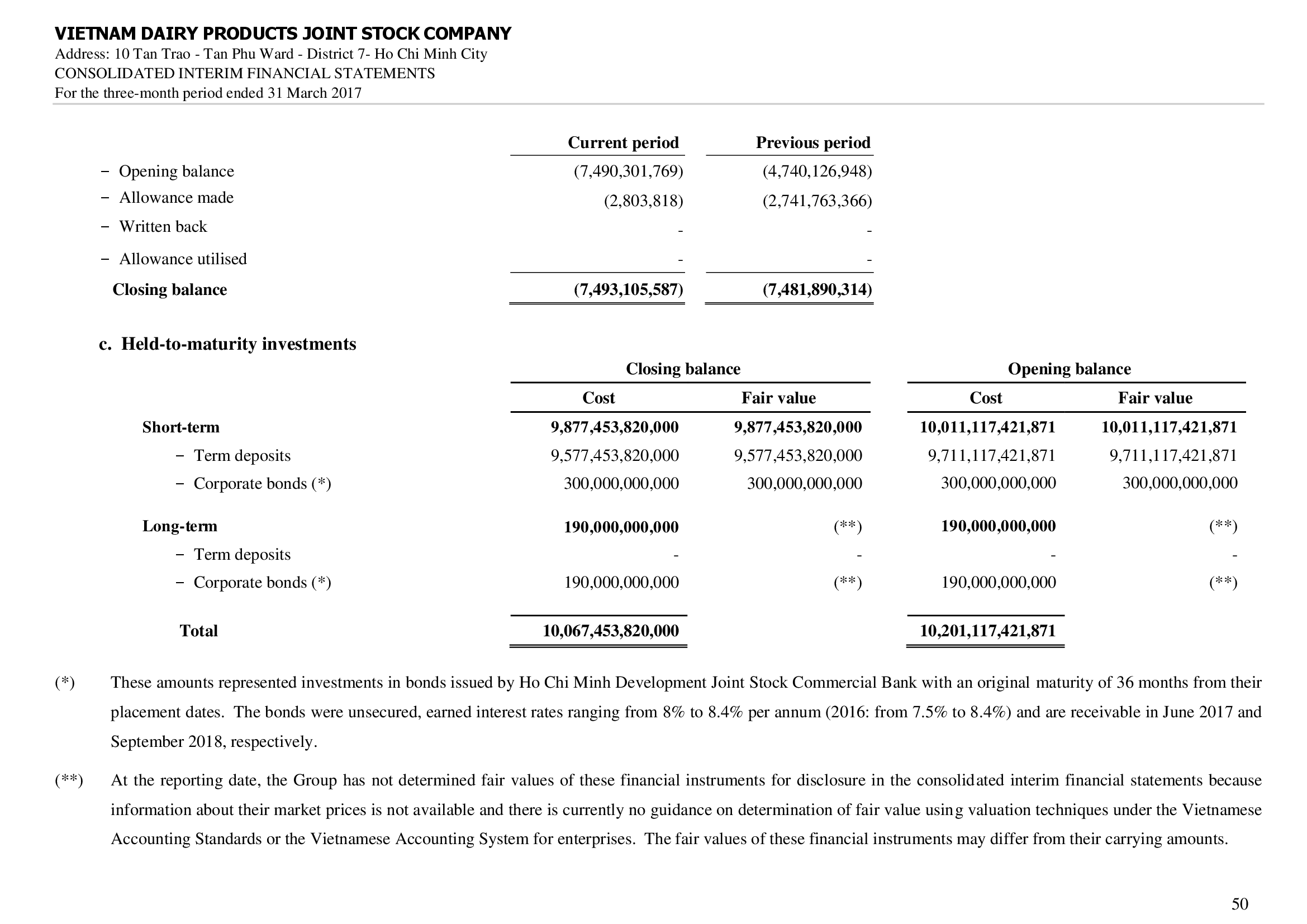 VIETNAM DAIRY PRODUCTS JOINT STOCK COMPANY
Address: 10 Tan Trao - Tan Phu Ward - District 7- Ho Chi Minh City
CONSOLIDATED INTERIM FINANCIAL STATEMENTS
For the three-month period ended 31 March 2017

| | Current period | Previous period |
|---|---|---|
| − Opening balance | (7,490,301,769) | (4,740,126,948) |
| − Allowance made | (2,803,818) | (2,741,763,366) |
| − Written back | - | - |
| − Allowance utilised | - | - |
| Closing balance | (7,493,105,587) | (7,481,890,314) |

c. Held-to-maturity investments

| | Closing balance | | Opening balance | |
|---|---|---|---|---|
| | Cost | Fair value | Cost | Fair value |
| Short-term | 9,877,453,820,000 | 9,877,453,820,000 | 10,011,117,421,871 | 10,011,117,421,871 |
| − Term deposits | 9,577,453,820,000 | 9,577,453,820,000 | 9,711,117,421,871 | 9,711,117,421,871 |
| − Corporate bonds (*) | 300,000,000,000 | 300,000,000,000 | 300,000,000,000 | 300,000,000,000 |
| Long-term | 190,000,000,000 | (**) | 190,000,000,000 | (**) |
| − Term deposits | - | - | - | - |
| − Corporate bonds (*) | 190,000,000,000 | (**) | 190,000,000,000 | (**) |
| Total | 10,067,453,820,000 | | 10,201,117,421,871 | |

(*) These amounts represented investments in bonds issued by Ho Chi Minh Development Joint Stock Commercial Bank with an original maturity of 36 months from their placement dates. The bonds were unsecured, earned interest rates ranging from 8% to 8.4% per annum (2016: from 7.5% to 8.4%) and are receivable in June 2017 and September 2018, respectively.

(**) At the reporting date, the Group has not determined fair values of these financial instruments for disclosure in the consolidated interim financial statements because information about their market prices is not available and there is currently no guidance on determination of fair value using valuation techniques under the Vietnamese Accounting Standards or the Vietnamese Accounting System for enterprises. The fair values of these financial instruments may differ from their carrying amounts.

50